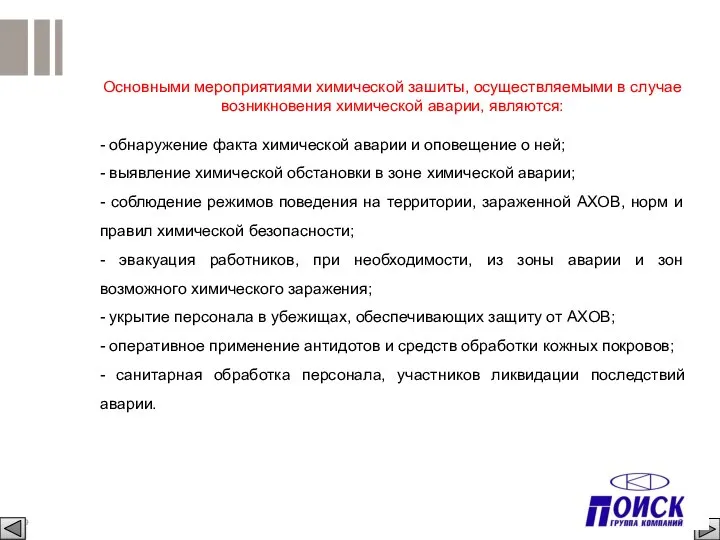 Основными мероприятиями химической зашиты, осуществляемыми в случае возникновения химической аварии, являются:

- обнаружение факта химической аварии и оповещение о ней;

- выявление химической обстановки в зоне химической аварии;

- соблюдение режимов поведения на территории, зараженной АХОВ, норм и правил химической безопасности;

- эвакуация работников, при необходимости, из зоны аварии и зон возможного химического заражения;

- укрытие персонала в убежищах, обеспечивающих защиту от АХОВ;

- оперативное применение антидотов и средств обработки кожных покровов;

- санитарная обработка персонала, участников ликвидации последствий аварии.

ПОИСК
ГРУППА КОМПАНИЙ